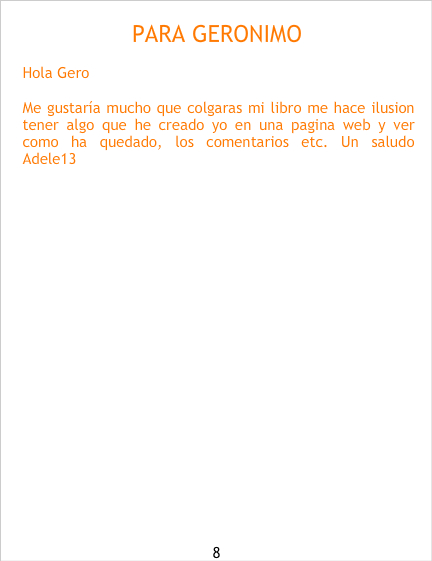 PARA GERONIMO

Hola Gero

Me gustaría mucho que colgaras mi libro me hace ilusion tener algo que he creado yo en una pagina web y ver como ha quedado, los comentarios etc. Un saludo Adele13

8